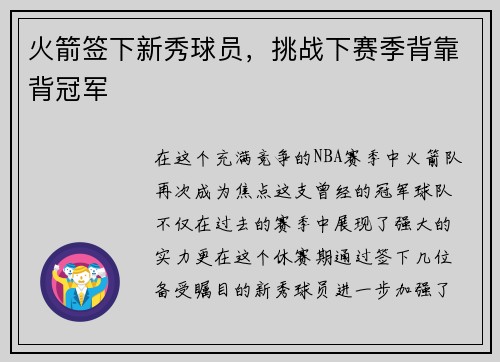 火箭签下新秀球员，挑战下赛季背靠背冠军

在这个充满竞争的NBA赛季中火箭队再次成为焦点这支曾经的冠军球队不仅在过去的赛季中展现了强大的实力更在这个休赛期通过签下几位备受瞩目的新秀球员进一步加强了